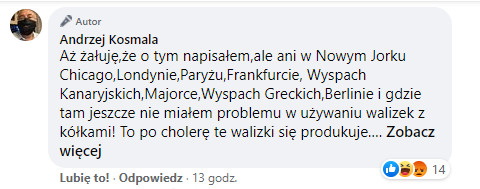 Autor

Andrzej Kosmala
Aż żałuję,że o tym napisałem,ale ani w Nowym Jorku Chicago,Londynie,Paryżu,Frankfurcie, Wyspach Kanaryjskich,Majorce,Wyspach Greckich,Berlinie i gdzie tam jeszcze nie miałem problemu w używaniu walizek z kółkami! To po cholerę te walizki się produkuje.... Zobacz więcej

14

Lubię to! · Odpowiedz · 13 godz.